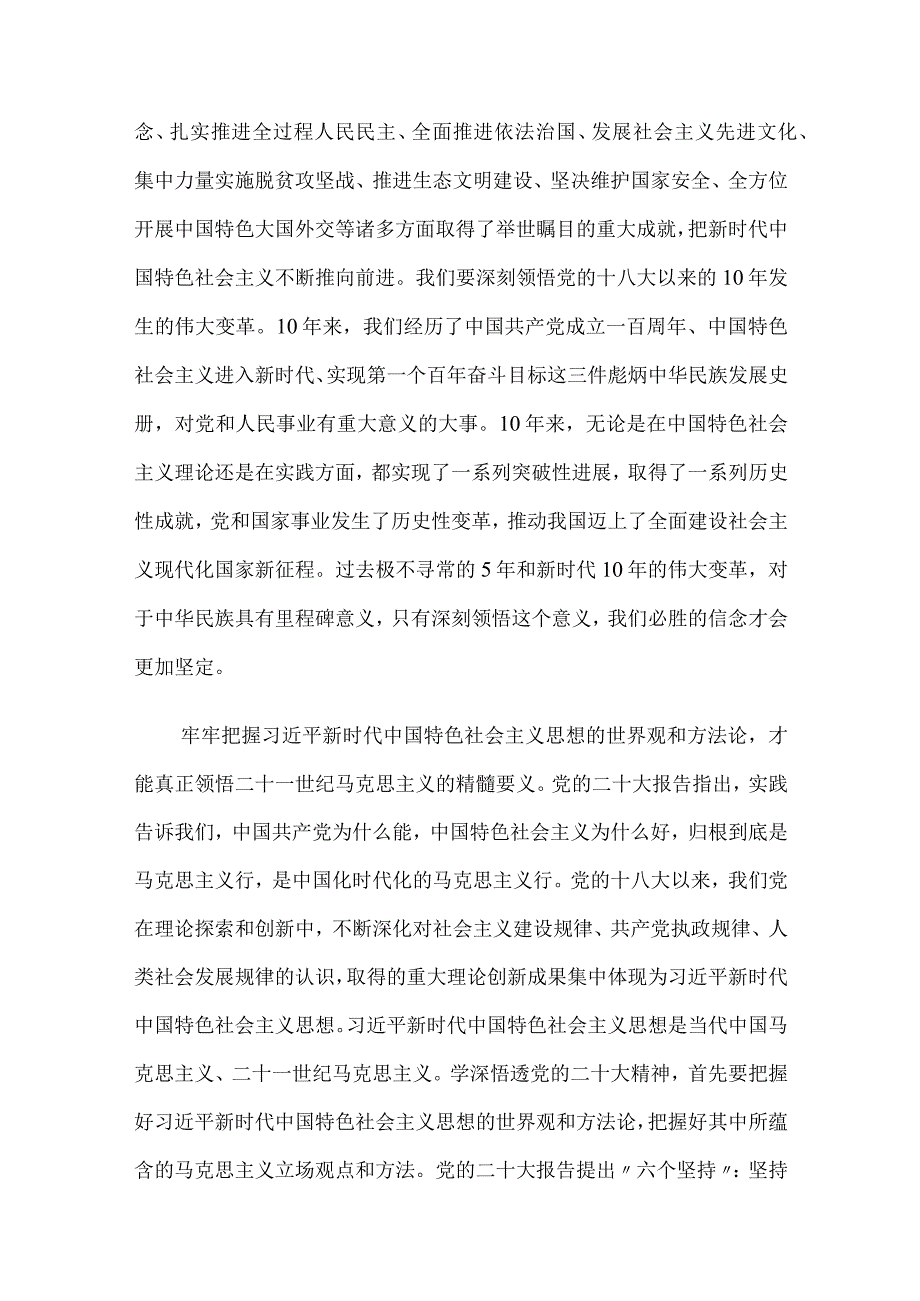 念、扎实推进全过程人民民主、全面推进依法治国、发展社会主义先进文化、集中力量实施脱贫攻坚战、推进生态文明建设、坚决维护国家安全、全方位开展中国特色大国外交等诸多方面取得了举世瞩目的重大成就，把新时代中国特色社会主义不断推向前进。我们要深刻领悟党的十八大以来的10年发生的伟大变革。10年来，我们经历了中国共产党成立一百周年、中国特色社会主义进入新时代、实现第一个百年奋斗目标这三件彪炳中华民族发展史册，对党和人民事业有重大意义的大事。10年来，无论是在中国特色社会主义理论还是在实践方面，都实现了一系列突破性进展，取得了一系列历史性成就，党和国家事业发生了历史性变革，推动我国迈上了全面建设社会主义现代化国家新征程。过去极不寻常的5年和新时代10年的伟大变革，对于中华民族具有里程碑意义，只有深刻领悟这个意义，我们必胜的信念才会更加坚定。

牢牢把握习近平新时代中国特色社会主义思想的世界观和方法论，才能真正领悟二十一世纪马克思主义的精髓要义。党的二十大报告指出，实践告诉我们，中国共产党为什么能，中国特色社会主义为什么好，归根到底是马克思主义行，是中国化时代化的马克思主义行。党的十八大以来，我们党在理论探索和创新中，不断深化对社会主义建设规律、共产党执政规律、人类社会发展规律的认识，取得的重大理论创新成果集中体现为习近平新时代中国特色社会主义思想。习近平新时代中国特色社会主义思想是当代中国马克思主义、二十一世纪马克思主义。学深悟透党的二十大精神，首先要把握好习近平新时代中国特色社会主义思想的世界观和方法论，把握好其中所蕴含的马克思主义立场观点和方法。党的二十大报告提出〃六个坚持〃：坚持